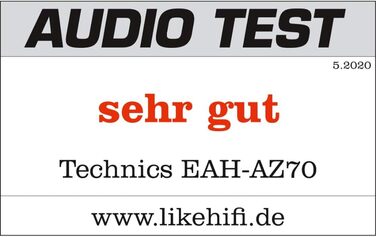 AUDIO TEST

5.2020

sehr gut

Technics EAH-AZ70

www.likehifi.de